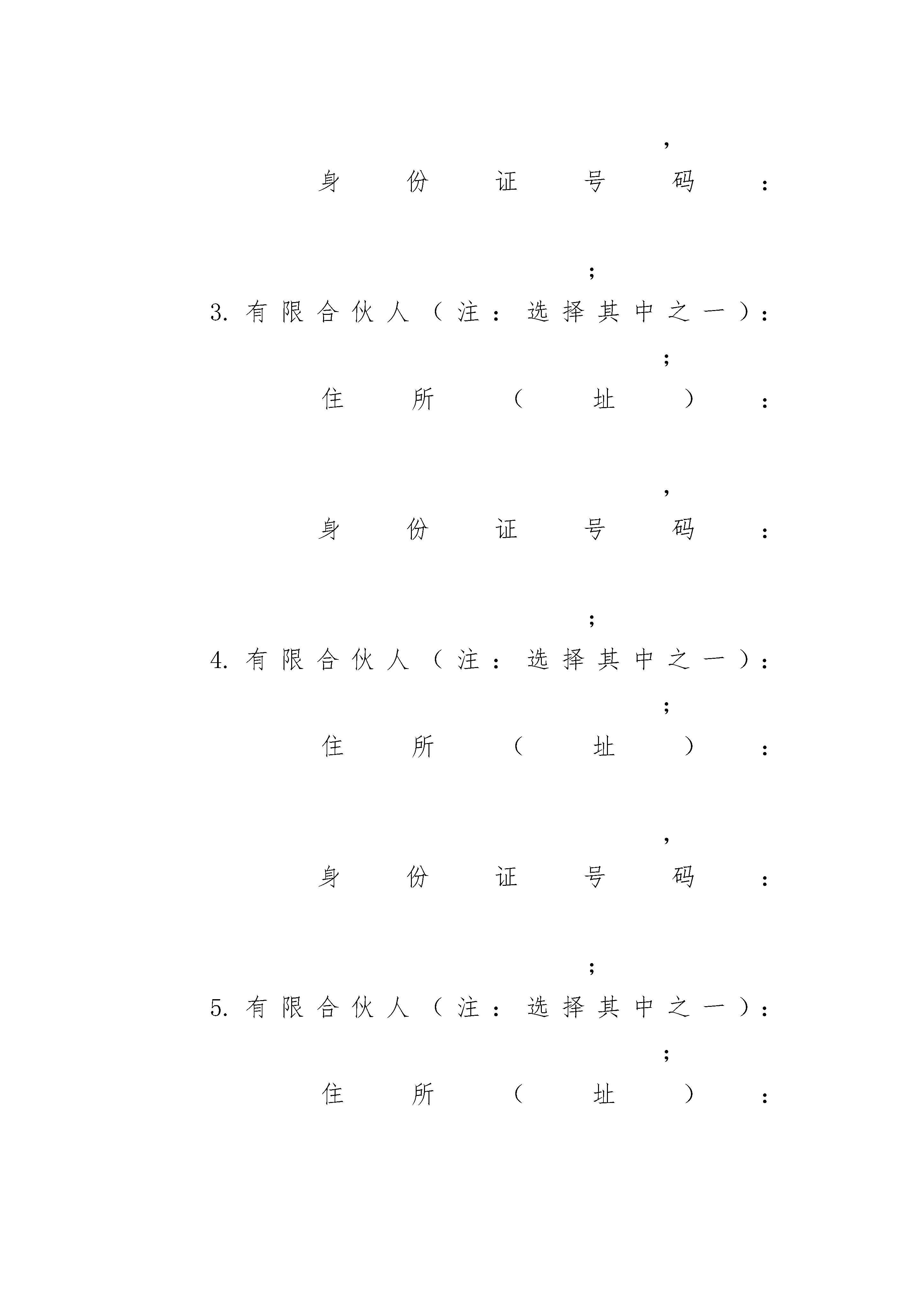 ，

身份证号码：

；

3. 有限合伙人（注：选择其中之一）：

；

住所（址）：

，

身份证号码：

；

4. 有限合伙人（注：选择其中之一）：

；

住所（址）：

，

身份证号码：

；

5. 有限合伙人（注：选择其中之一）：

；

住所（址）：